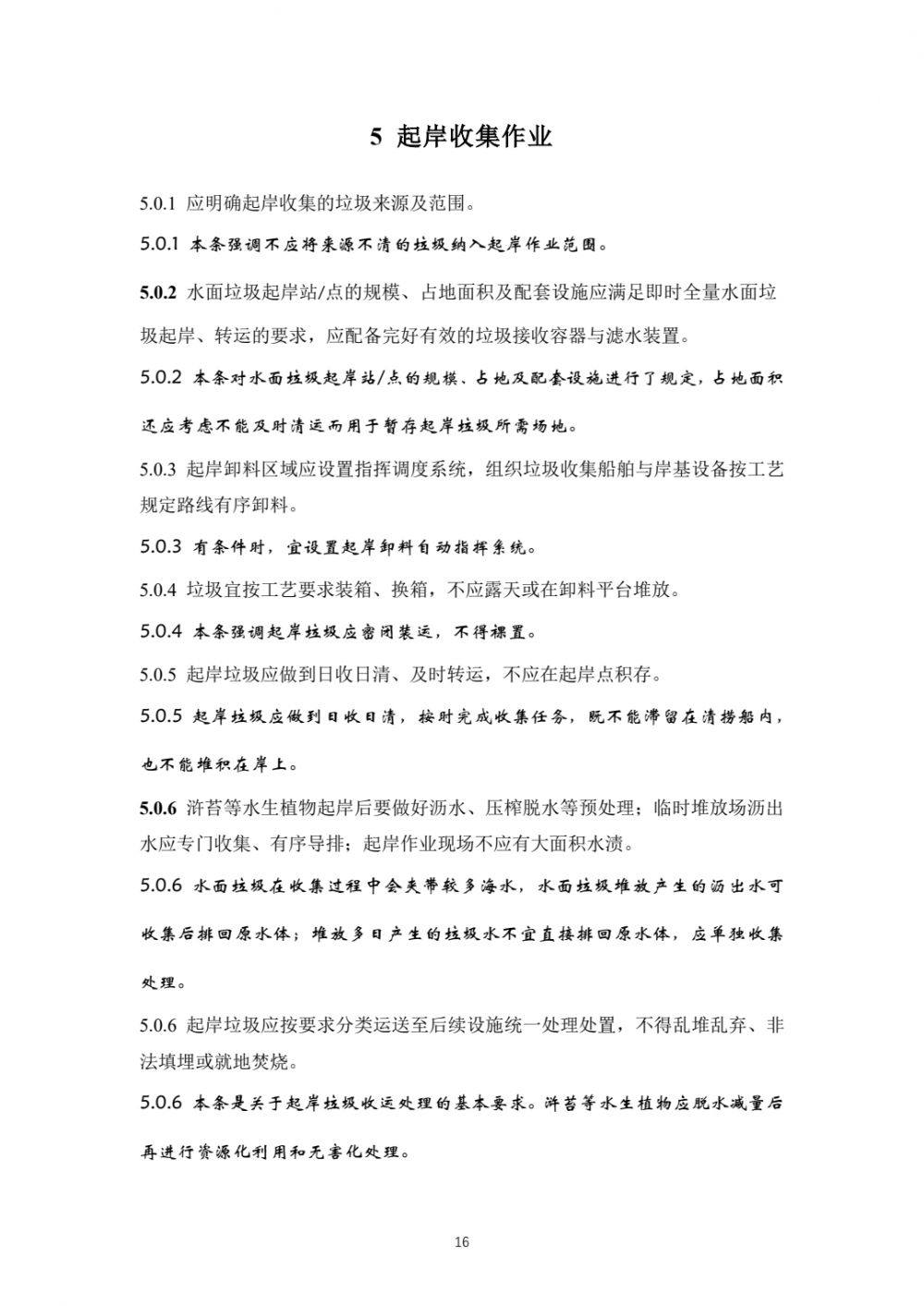 5 起岸收集作业

5.0.1 应明确起岸收集的垃圾来源及范围。

5.0.1 本条强调不应将来源不清的垃圾纳入起岸作业范围。

5.0.2 水面垃圾起岸站/点的规模、占地面积及配套设施应满足即时全量水面垃圾起岸、转运的要求，应配备完好有效的垃圾接收容器与滤水装置。

5.0.2 本条对水面垃圾起岸站/点的规模、占地及配套设施进行了规定，占地面积还应考虑不能及时清运而用于暂存起岸垃圾所需场地。

5.0.3 起岸卸料区域应设置指挥调度系统，组织垃圾收集船舶与岸基设备按工艺规定路线有序卸料。

5.0.3 有条件时，宜设置起岸卸料自动指挥系统。

5.0.4 垃圾宜按工艺要求装箱、换箱，不应露天或在卸料平台堆放。

5.0.4 本条强调起岸垃圾应密闭装运，不得裸置。

5.0.5 起岸垃圾应做到日收日清、及时转运，不应在起岸点积存。

5.0.5 起岸垃圾应做到日收日清，按时完成收集任务，既不能滞留在清捞船内，也不能堆积在岸上。

5.0.6 浒苔等水生植物起岸后要做好沥水、压榨脱水等预处理；临时堆放场沥出水应专门收集、有序导排；起岸作业现场不应有大面积水渍。

5.0.6 水面垃圾在收集过程中会夹带较多海水，水面垃圾堆放产生的沥出水可收集后排回原水体；堆放多日产生的垃圾水不宜直接排回原水体，应单独收集处理。

5.0.6 起岸垃圾应按要求分类运送至后续设施统一处理处置，不得乱堆乱弃、非法填埋或就地焚烧。

5.0.6 本条是关于起岸垃圾收运处理的基本要求。浒苔等水生植物应脱水减量后再进行资源化利用和无害化处理。

16